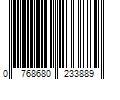 0 768680 233889